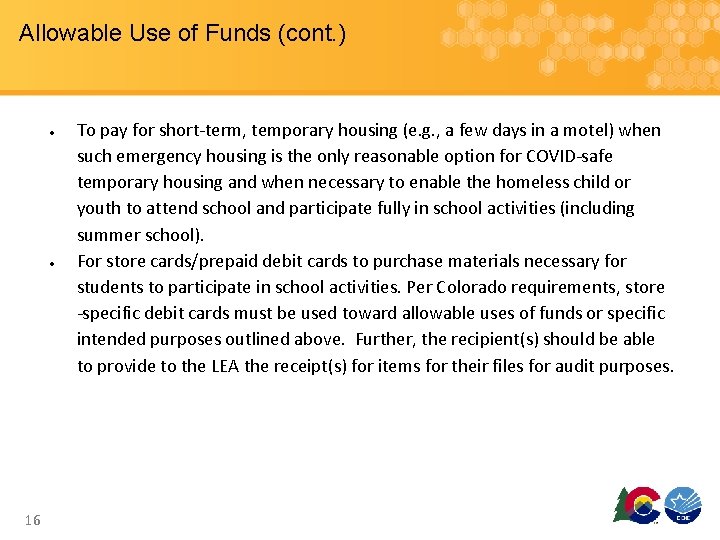 Allowable Use of Funds (cont.)

• To pay for short-term, temporary housing (e.g., a few days in a motel) when such emergency housing is the only reasonable option for COVID-safe temporary housing and when necessary to enable the homeless child or youth to attend school and participate fully in school activities (including summer school).
• For store cards/prepaid debit cards to purchase materials necessary for students to participate in school activities. Per Colorado requirements, store -specific debit cards must be used toward allowable uses of funds or specific intended purposes outlined above. Further, the recipient(s) should be able to provide to the LEA the receipt(s) for items for their files for audit purposes.

16

CDE